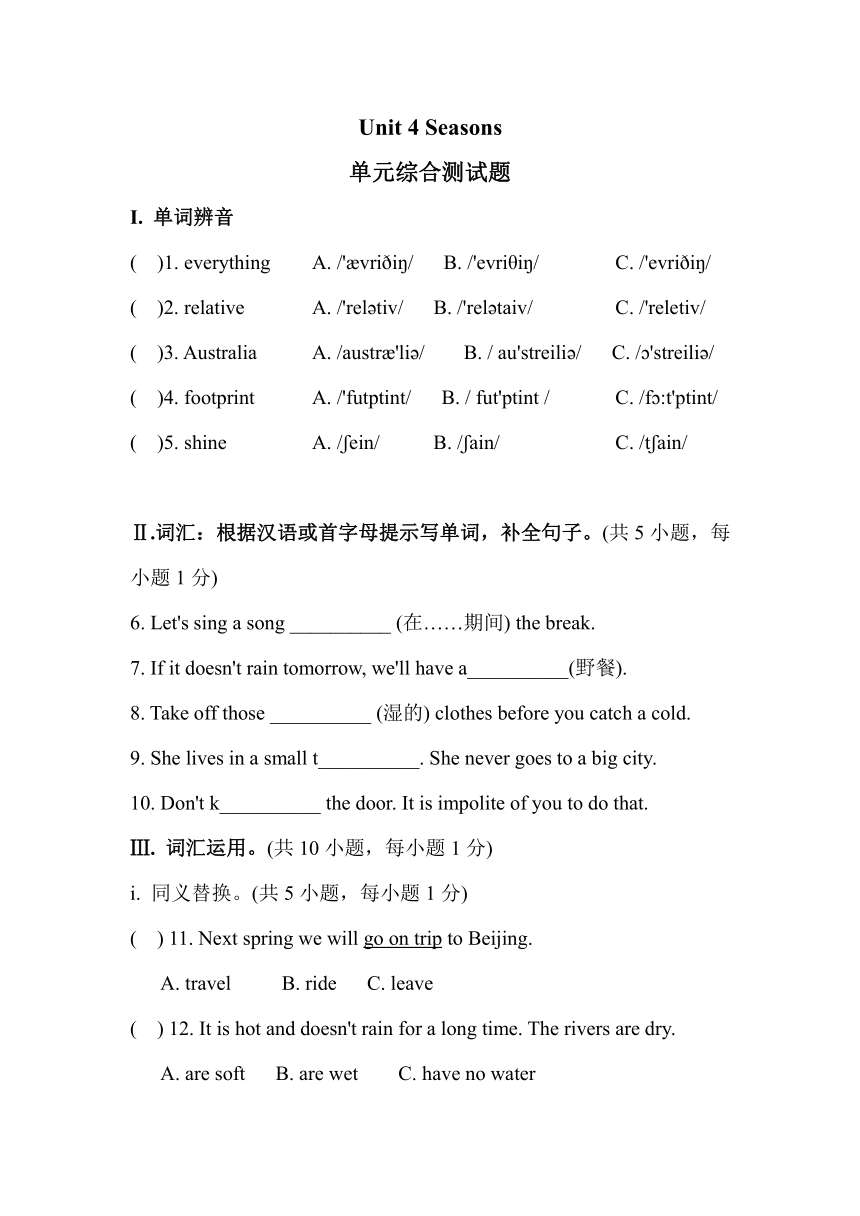 Unit 4 Seasons

单元综合测试题

I. 单词辨音

( )1. everything A. /'ævriðiŋ/ B. /'evriθiŋ/ C. /'evriðiŋ/

( )2. relative A. /'relətiv/ B. /'relətaiv/ C. /'reletiv/

( )3. Australia A. /austræ'liə/ B. / au'streiliə/ C. /ɔ'streiliə/

( )4. footprint A. /'futptint/ B. / fut'ptint / C. /fɔ:t'ptint/

( )5. shine A. /ʃein/ B. /ʃain/ C. /tʃain/

Ⅱ.词汇：根据汉语或首字母提示写单词，补全句子。(共 5 小题，每小题 1 分)

6. Let's sing a song __________ (在……期间) the break.

7. If it doesn't rain tomorrow, we'll have a__________(野餐).

8. Take off those __________ (湿的) clothes before you catch a cold.

9. She lives in a small t__________. She never goes to a big city.

10. Don't k__________ the door. It is impolite of you to do that.

Ⅲ. 词汇运用。(共 10 小题，每小题 1 分)

i. 同义替换。(共 5 小题，每小题 1 分)

( ) 11. Next spring we will go on trip to Beijing.

A. travel B. ride C. leave

( ) 12. It is hot and doesn't rain for a long time. The rivers are dry.

A. are soft B. are wet C. have no water